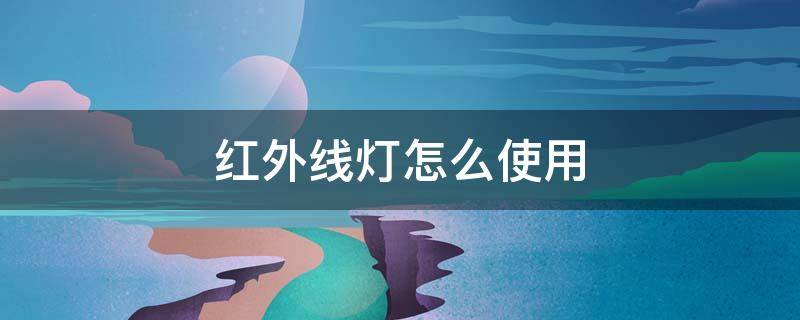 红外线灯怎么使用